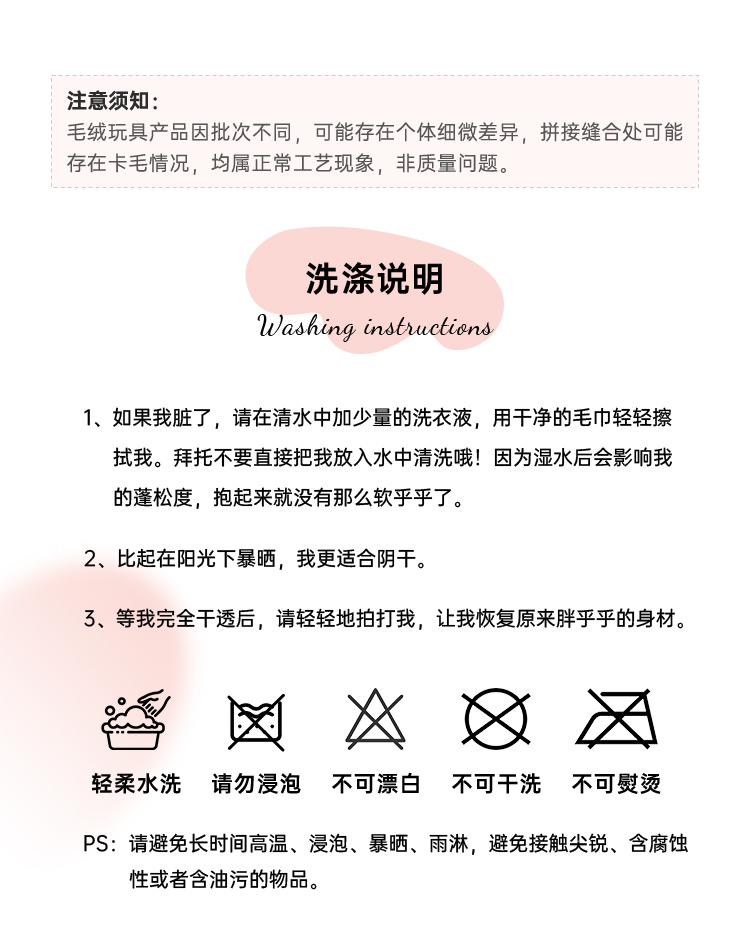 注意须知：
毛绒玩具产品因批次不同，可能存在个体细微差异，拼接缝合处可能存在卡毛情况，均属正常工艺现象，非质量问题。

洗涤说明
Washing instructions

1、如果我脏了，请在清水中加少量的洗衣液，用干净的毛巾轻轻擦拭我。拜托不要直接把我放入水中清洗哦！因为湿水后会影响我的蓬松度，抱起来就没有那么软乎乎了。

2、比起在阳光下暴晒，我更适合阴干。

3、等我完全干透后，请轻轻地拍打我，让我恢复原来胖乎乎的身材。

轻柔水洗 请勿浸泡 不可漂白 不可干洗 不可熨烫

PS：请避免长时间高温、浸泡、暴晒、雨淋，避免接触尖锐、含腐蚀性或者含油污的物品。